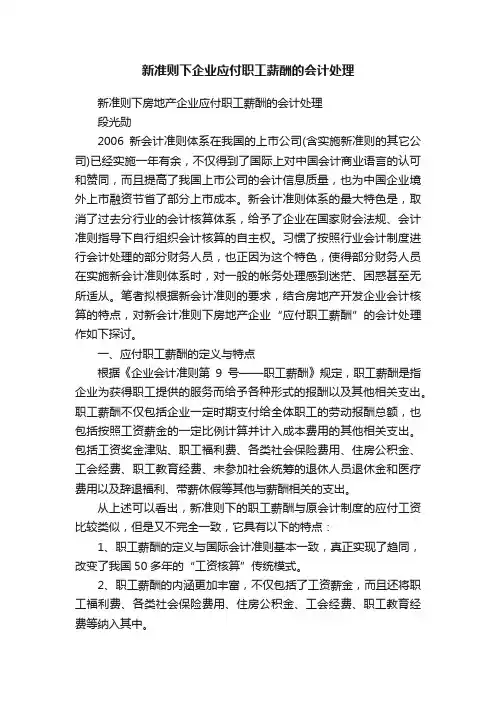 新准则下企业应付职工薪酬的会计处理

新准则下房地产企业应付职工薪酬的会计处理
段光勋

2006 新会计准则体系在我国的上市公司(含实施新准则的其它公司)已经实施一年有余，不仅得到了国际上对中国会计商业语言的认可和赞同，而且提高了我国上市公司的会计信息质量，也为中国企业境外上市融资节省了部分上市成本。新会计准则体系的最大特色是，取消了过去分行业的会计核算体系，给予了企业在国家财会法规、会计准则指导下自行组织会计核算的自主权。习惯了按照行业会计制度进行会计处理的部分财务人员，也正因为这个特色，使得部分财务人员在实施新会计准则体系时，对一般的帐务处理感到迷茫、困惑甚至无所适从。笔者拟根据新会计准则的要求，结合房地产开发企业会计核算的特点，对新会计准则下房地产企业“应付职工薪酬”的会计处理作如下探讨。

一、应付职工薪酬的定义与特点

根据《企业会计准则第 9 号——职工薪酬》规定，职工薪酬是指企业为获得职工提供的服务而给予各种形式的报酬以及其他相关支出。职工薪酬不仅包括企业一定时期支付给全体职工的劳动报酬总额，也包括按照工资薪金的一定比例计算并计入成本费用的其他相关支出。包括工资奖金津贴、职工福利费、各类社会保险费用、住房公积金、工会经费、职工教育经费、未参加社会统筹的退休人员退休金和医疗费用以及辞退福利、带薪休假等其他与薪酬相关的支出。

从上述可以看出，新准则下的职工薪酬与原会计制度的应付工资比较类似，但是又不完全一致，它具有以下的特点：

1、职工薪酬的定义与国际会计准则基本一致，真正实现了趋同，改变了我国 50 多年的“工资核算”传统模式。

2、职工薪酬的内涵更加丰富，不仅包括了工资薪金，而且还将职工福利费、各类社会保险费用、住房公积金、工会经费、职工教育经费等纳入其中。